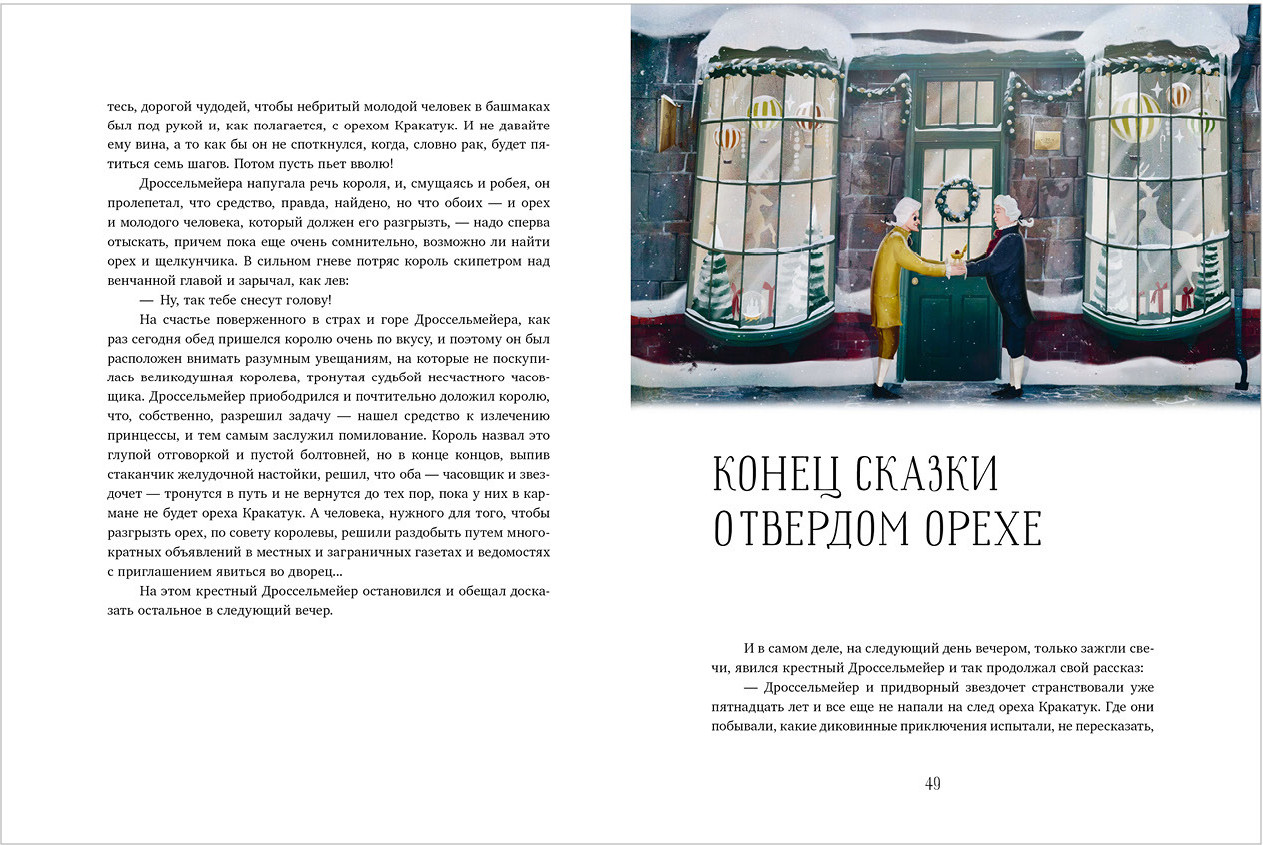 тесь, дорогой чудодей, чтобы небритый молодой человек в башмаках был под рукой и, как полагается, с орехом Кракатук. И не давайте ему вина, а то как бы он не споткнулся, когда, словно рак, будет пятиться семь шагов. Потом пусть пьет вволю!

Дроссельмейера напугала речь короля, и, смущаясь и робея, он пролепетал, что средство, правда, найдено, но что обоих — и орех и молодого человека, который должен его разгрызть, — надо сперва отыскать, причем пока еще очень сомнительно, возможно ли найти орех и щелкунчика. В сильном гневе потряс король скипетром над венчанной главой и зарычал, как лев:

— Ну, так тебе снесут голову!

На счастье поверженного в страх и горе Дроссельмейера, как раз сегодня обед пришелся королю очень по вкусу, и поэтому он был расположен внимать разумным увещаниям, на которые не поскупилась великодушная королева, тронутая судьбой несчастного часовщика. Дроссельмейер приободрился и почтительно доложил королю, что, собственно, разрешил задачу — нашел средство к излечению принцессы, и тем самым заслужил помилование. Король назвал это глупой отговоркой и пустой болтовней, но в конце концов, выпив стаканчик желудочной настойки, решил, что оба — часовщик и звездочет — тронутся в путь и не вернутся до тех пор, пока у них в кармане не будет ореха Кракатук. А человека, нужного для того, чтобы разгрызть орех, по совету королевы, решили раздобыть путем многократных объявлений в местных и заграничных газетах и ведомостях с приглашением явиться во дворец...

На этом крестный Дроссельмейер остановился и обещал досказать остальное в следующий вечер.

КОНЕЦ СКАЗКИ О ТВЕРДОМ ОРЕХЕ

И в самом деле, на следующий день вечером, только зажгли свечи, явился крестный Дроссельмейер и так продолжал свой рассказ:

— Дроссельмейер и придворный звездочет странствовали уже пятнадцать лет и все еще не напали на след ореха Кракатук. Где они побывали, какие диковинные приключения испытали, не пересказать,

49